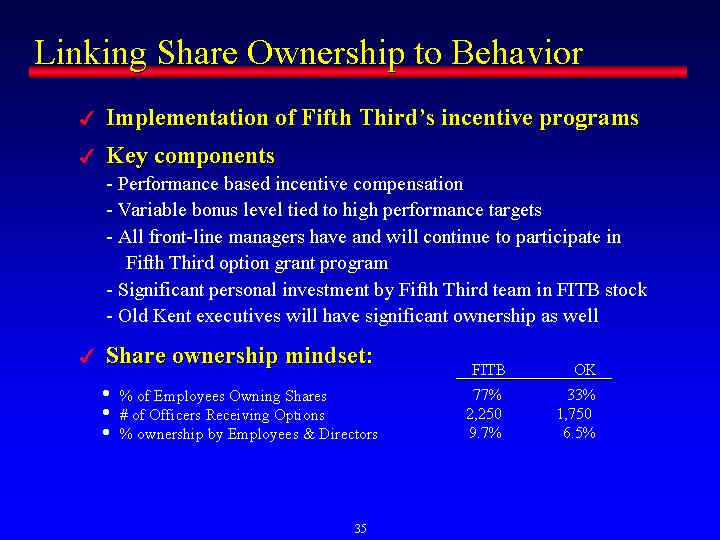 Linking Share Ownership to Behavior

✓ Implementation of Fifth Third's incentive programs

✓ Key components

- Performance based incentive compensation
- Variable bonus level tied to high performance targets
- All front-line managers have and will continue to participate in Fifth Third option grant program
- Significant personal investment by Fifth Third team in FITB stock
- Old Kent executives will have significant ownership as well

✓ Share ownership mindset:

| | FITB | OK |
|---|---|---|
| • % of Employees Owning Shares | 77% | 33% |
| • # of Officers Receiving Options | 2,250 | 1,750 |
| • % ownership by Employees & Directors | 9.7% | 6.5% |

35